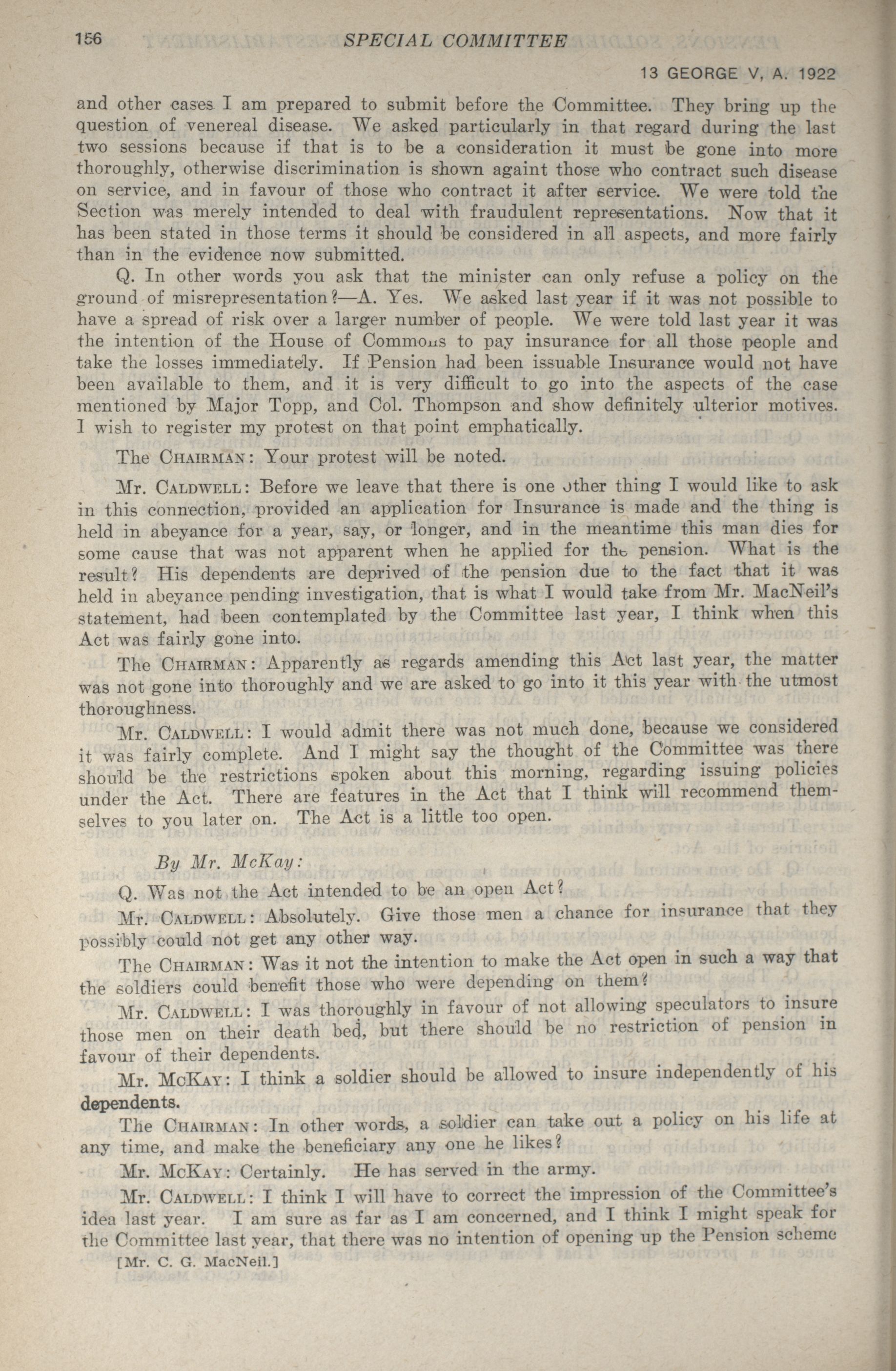 156 SPECIAL COMMITTEE

13 GEORGE V, A. 1922

and other cases I am prepared to submit before the Committee. They bring up the question of venereal disease. We asked particularly in that regard during the last two sessions because if that is to be a consideration it must be gone into more thoroughly, otherwise discrimination is shown againt those who contract such disease on service, and in favour of those who contract it after service. We were told the Section was merely intended to deal with fraudulent representations. Now that it has been stated in those terms it should be considered in all aspects, and more fairly than in the evidence now submitted.

Q. In other words you ask that the minister can only refuse a policy on the ground of misrepresentation?—A. Yes. We asked last year if it was not possible to have a spread of risk over a larger number of people. We were told last year it was the intention of the House of Commons to pay insurance for all those people and take the losses immediately. If Pension had been issuable Insurance would not have been available to them, and it is very difficult to go into the aspects of the case mentioned by Major Topp, and Col. Thompson and show definitely ulterior motives. I wish to register my protest on that point emphatically.

The CHAIRMAN: Your protest will be noted.

Mr. CALDWELL: Before we leave that there is one other thing I would like to ask in this connection, provided an application for Insurance is made and the thing is held in abeyance for a year, say, or longer, and in the meantime this man dies for some cause that was not apparent when he applied for the pension. What is the result? His dependents are deprived of the pension due to the fact that it was held in abeyance pending investigation, that is what I would take from Mr. MacNeil's statement, had been contemplated by the Committee last year, I think when this Act was fairly gone into.

The CHAIRMAN: Apparently as regards amending this Act last year, the matter was not gone into thoroughly and we are asked to go into it this year with the utmost thoroughness.

Mr. CALDWELL: I would admit there was not much done, because we considered it was fairly complete. And I might say the thought of the Committee was there should be the restrictions spoken about this morning, regarding issuing policies under the Act. There are features in the Act that I think will recommend themselves to you later on. The Act is a little too open.

By Mr. McKay:

Q. Was not the Act intended to be an open Act?

Mr. CALDWELL: Absolutely. Give those men a chance for insurance that they possibly could not get any other way.

The CHAIRMAN: Was it not the intention to make the Act open in such a way that the soldiers could benefit those who were depending on them?

Mr. CALDWELL: I was thoroughly in favour of not allowing speculators to insure those men on their death bed, but there should be no restriction of pension in favour of their dependents.

Mr. McKAY: I think a soldier should be allowed to insure independently of his dependents.

The CHAIRMAN: In other words, a soldier can take out a policy on his life at any time, and make the beneficiary any one he likes?

Mr. McKAY: Certainly. He has served in the army.

Mr. CALDWELL: I think I will have to correct the impression of the Committee's idea last year. I am sure as far as I am concerned, and I think I might speak for the Committee last year, that there was no intention of opening up the Pension scheme

[Mr. C. G. MacNeil.]